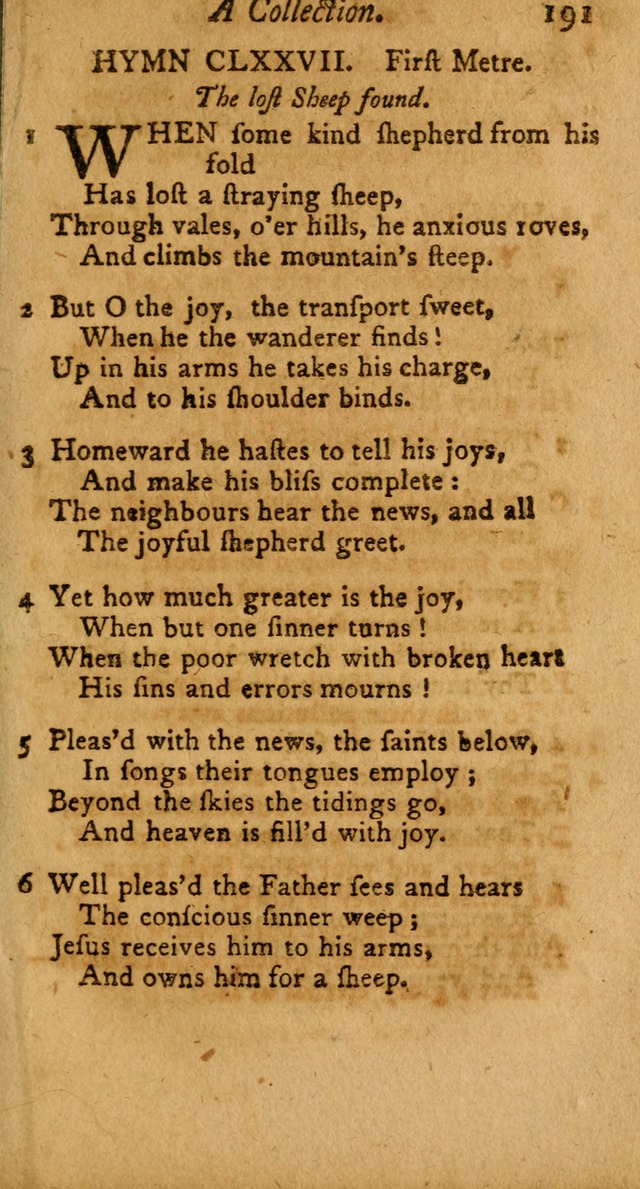 A Collection. 191

HYMN CLXXVII. Firſt Metre.

The loſt Sheep found.

1 WHEN ſome kind ſhepherd from his fold
Has loſt a ſtraying ſheep,
Through vales, o'er hills, he anxious roves,
And climbs the mountain's ſteep.

2 But O the joy, the tranſport ſweet,
When he the wanderer finds!
Up in his arms he takes his charge,
And to his ſhoulder binds.

3 Homeward he haſtes to tell his joys,
And make his bliſs complete:
The neighbours hear the news, and all
The joyful ſhepherd greet.

4 Yet how much greater is the joy,
When but one ſinner turns!
When the poor wretch with broken heart
His ſins and errors mourns!

5 Pleas'd with the news, the ſaints below,
In ſongs their tongues employ;
Beyond the ſkies the tidings go,
And heaven is fill'd with joy.

6 Well pleas'd the Father ſees and hears
The conſcious ſinner weep;
Jeſus receives him to his arms,
And owns him for a ſheep.